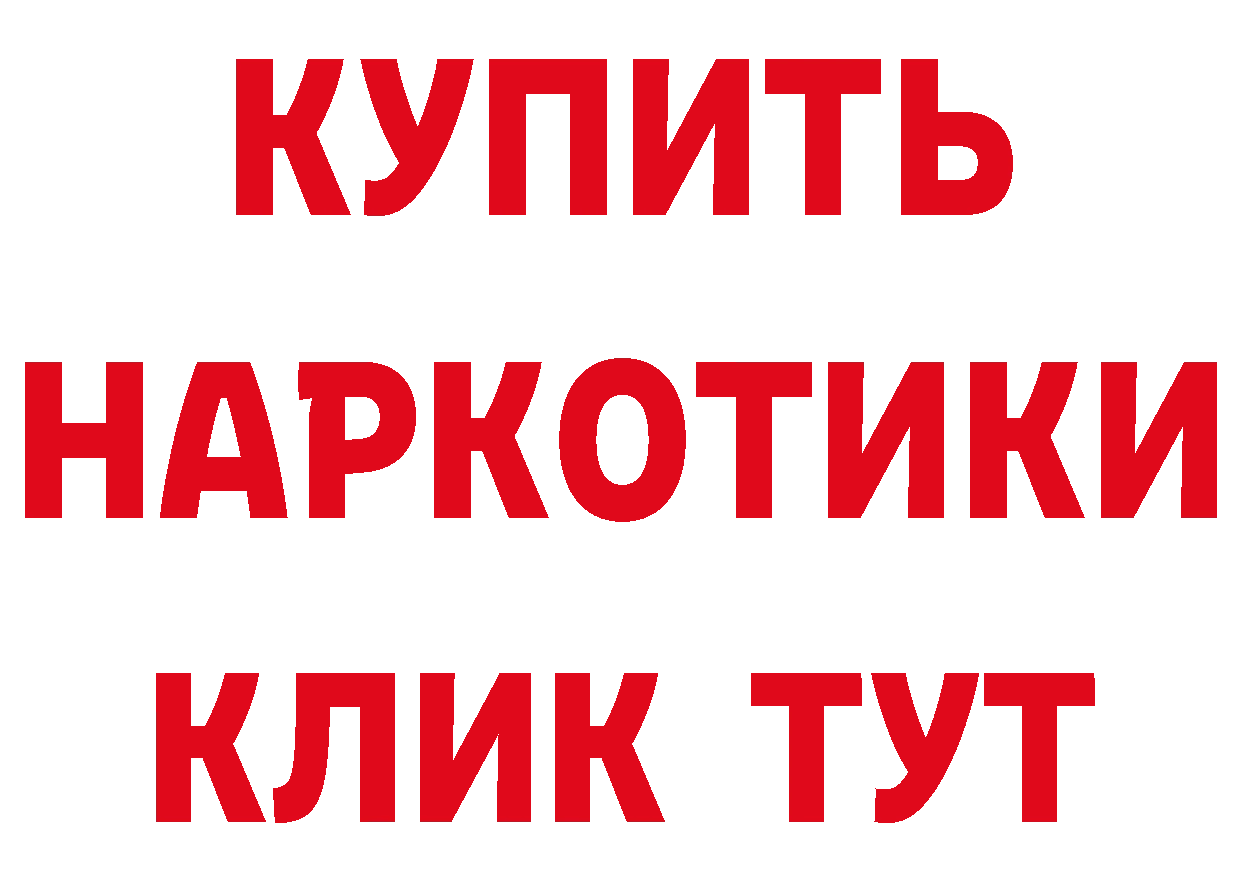 КУПИТЬ НАРКОТИКИ КЛИК ТУТ